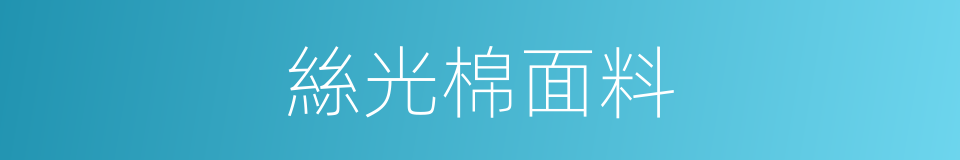 絲光棉面料